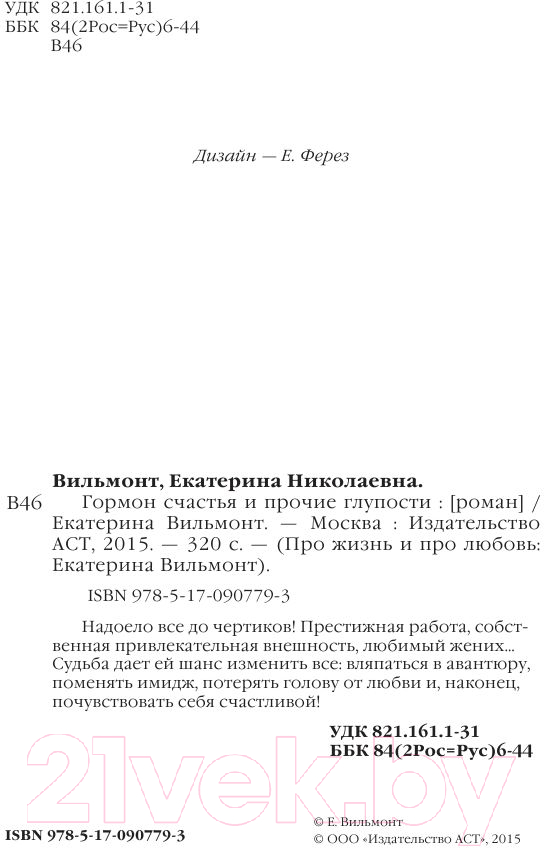 УДК 821.161.1-31
ББК 84(2Рос=Рус)6-44
В46

Дизайн — Е. Ферез

Вильмонт, Екатерина Николаевна.

В46 Гормон счастья и прочие глупости : [роман] / Екатерина Вильмонт. — Москва : Издательство АСТ, 2015. — 320 с. — (Про жизнь и про любовь: Екатерина Вильмонт).

ISBN 978-5-17-090779-3

Надоело все до чертиков! Престижная работа, собственная привлекательная внешность, любимый жених... Судьба дает ей шанс изменить все: вляпаться в авантюру, поменять имидж, потерять голову от любви и, наконец, почувствовать себя счастливой!

УДК 821.161.1-31
ББК 84(2Рос=Рус)6-44

21vek.by

ISBN 978-5-17-090779-3

© Е. Вильмонт
© ООО «Издательство АСТ», 2015